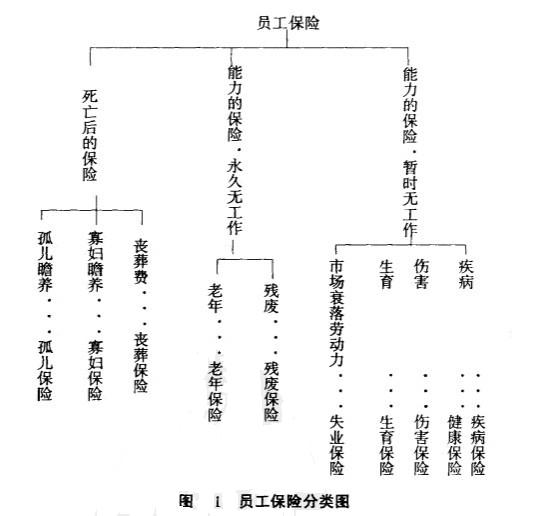 员工保险

死亡后的保险

孤儿瞻养···孤儿保险
寡妇瞻养···寡妇保险
丧葬费···丧葬保险

能力的保险·永久无工作

老年···老年保险
残废···残废保险

能力的保险·暂时无工作

市场衰落劳动力···失业保险
生育···生育保险
伤害···伤害保险
疾病···健康保险 ···疾病保险

图 1 员工保险分类图